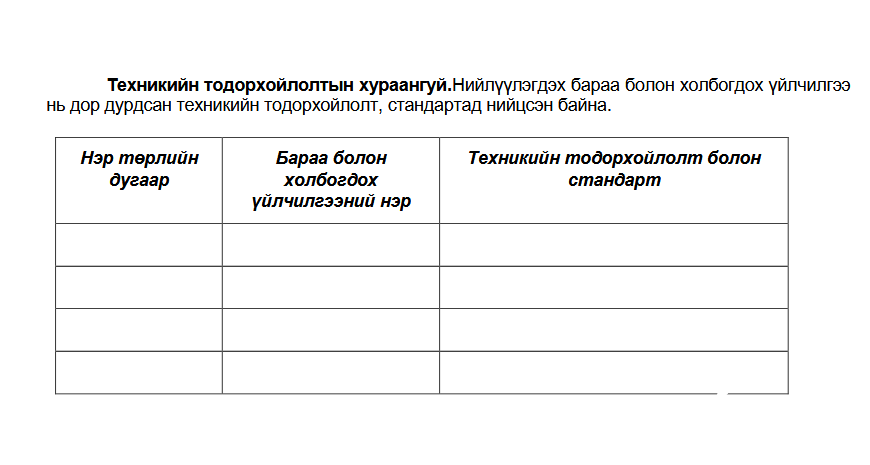 Техникийн тодорхойлолтын хураангуй.Нийлүүлэгдэх бараа болон холбогдох үйлчилгээ нь дор дурдсан техникийн тодорхойлолт, стандартад нийцсэн байна.

| Нэр төрлийн дугаар | Бараа болон холбогдох үйлчилгээний нэр | Техникийн тодорхойлолт болон стандарт |
|---|---|---|
| | | |
| | | |
| | | |
| | | |